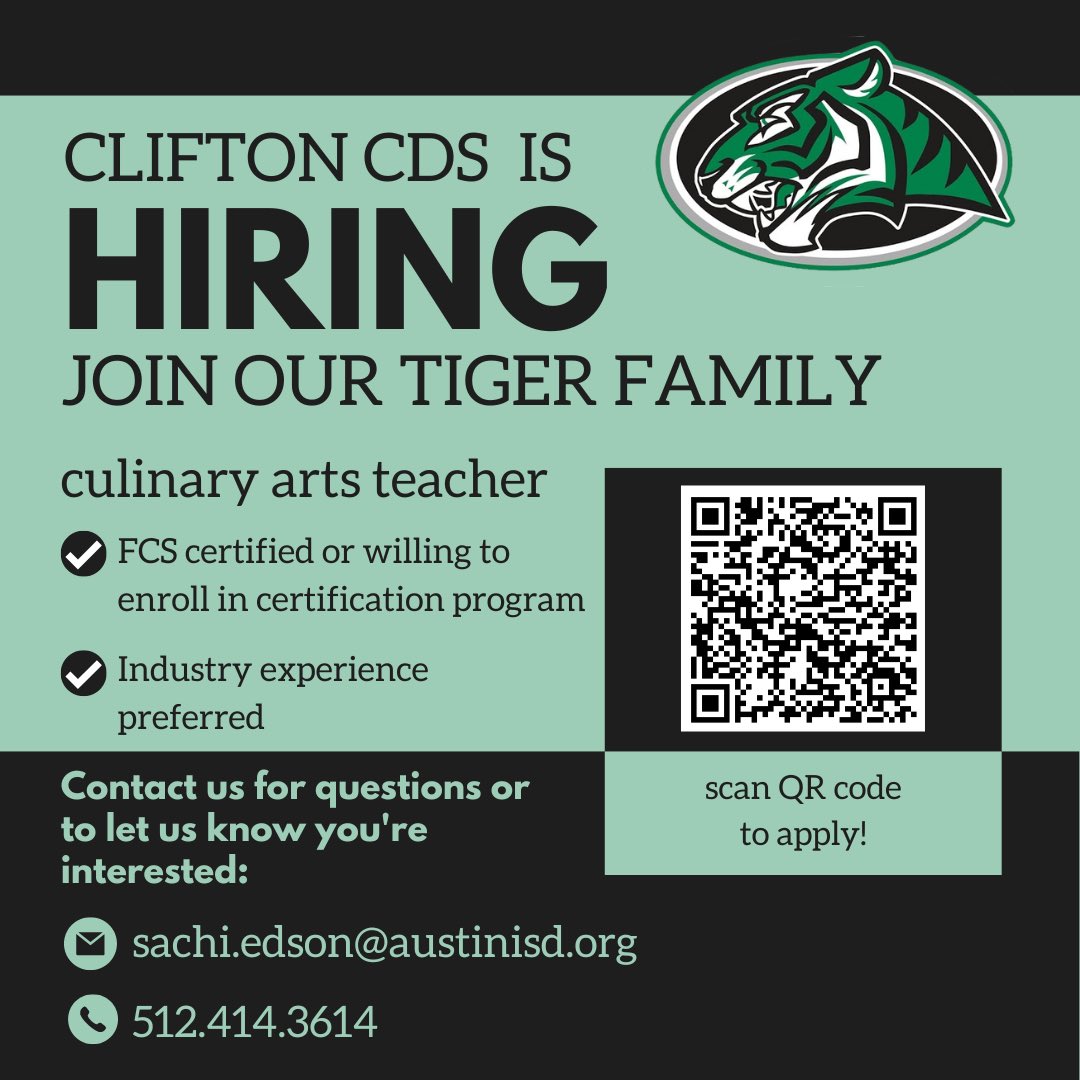 CLIFTON CDS IS
HIRING
JOIN OUR TIGER FAMILY

culinary arts teacher

FCS certified or willing to enroll in certification program

Industry experience preferred

scan QR code to apply!

Contact us for questions or to let us know you're interested:

sachi.edson@austinisd.org

512.414.3614